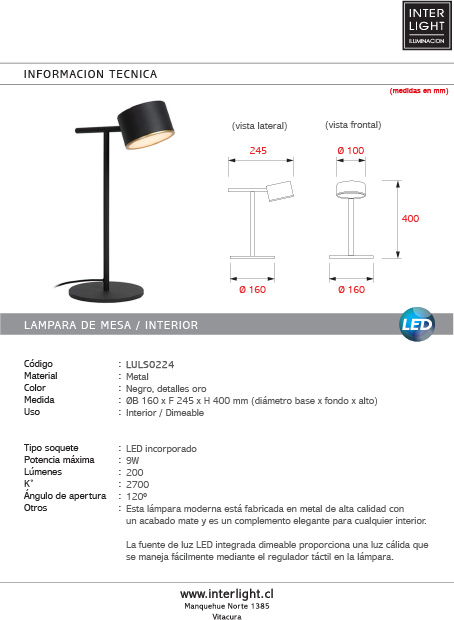 INTER LIGHT ILUMINACION

INFORMACION TECNICA

(medidas en mm)

(vista lateral)

(vista frontal)

245

Ø 100

400

Ø 160

Ø 160

LAMPARA DE MESA / INTERIOR

LED

Código : LULS0224
Material : Metal
Color : Negro, detalles oro
Medida : ØB 160 x F 245 x H 400 mm (diámetro base x fondo x alto)
Uso : Interior / Dimeable

Tipo soquete : LED incorporado
Potencia máxima : 9W
Lúmenes : 200
K° : 2700
Ángulo de apertura : 120º
Otros : Esta lámpara moderna está fabricada en metal de alta calidad con un acabado mate y es un complemento elegante para cualquier interior.

La fuente de luz LED integrada dimeable proporciona una luz cálida que se maneja fácilmente mediante el regulador táctil en la lámpara.

www.interlight.cl
Manquehue Norte 1385
Vitacura